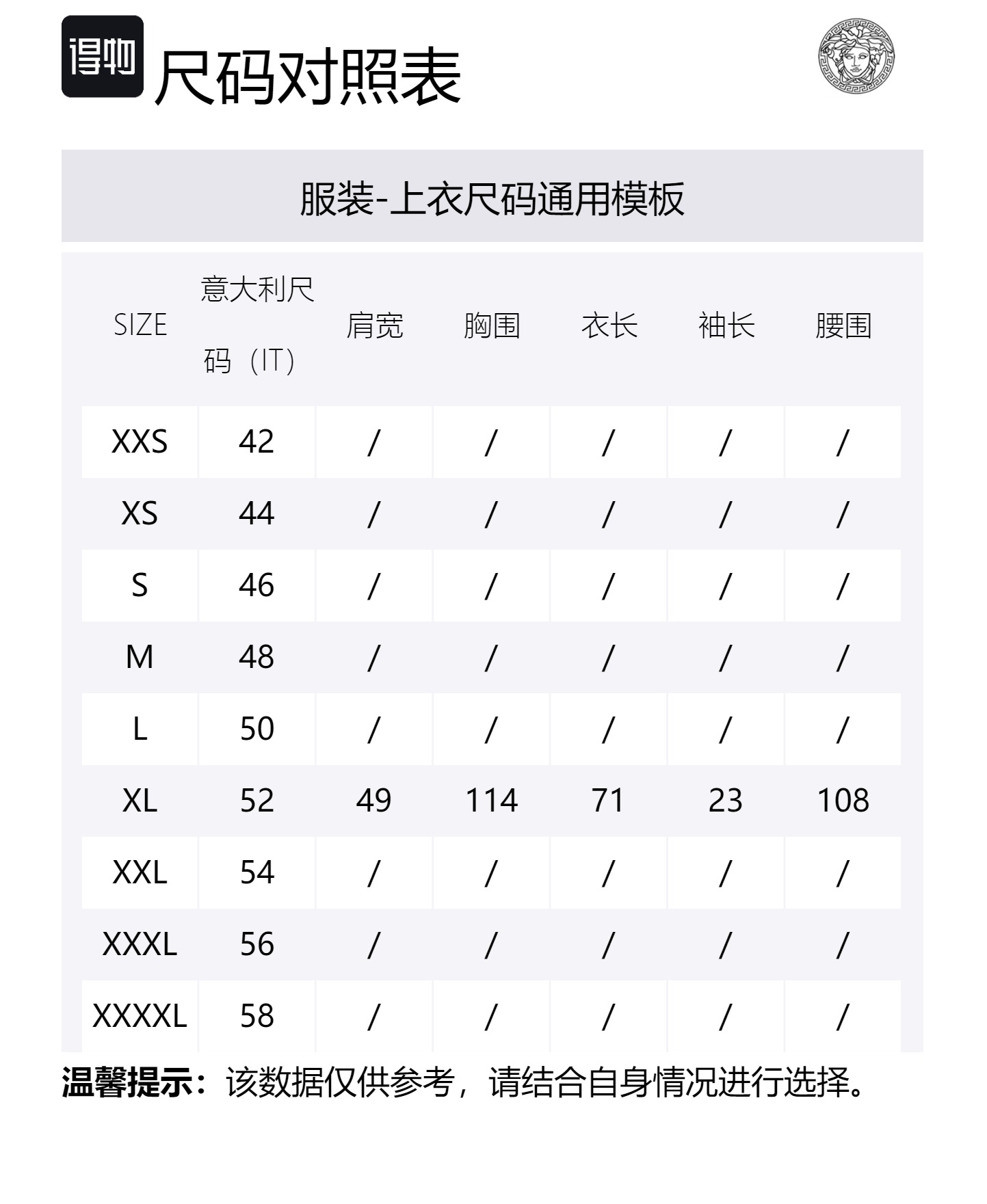 得物 尺码对照表

服装-上衣尺码通用模板

| SIZE | 意大利尺码（IT） | 肩宽 | 胸围 | 衣长 | 袖长 | 腰围 |
|---|---|---|---|---|---|---|
| XXS | 42 | / | / | / | / | / |
| XS | 44 | / | / | / | / | / |
| S | 46 | / | / | / | / | / |
| M | 48 | / | / | / | / | / |
| L | 50 | / | / | / | / | / |
| XL | 52 | 49 | 114 | 71 | 23 | 108 |
| XXL | 54 | / | / | / | / | / |
| XXXL | 56 | / | / | / | / | / |
| XXXXL | 58 | / | / | / | / | / |

温馨提示：该数据仅供参考，请结合自身情况进行选择。